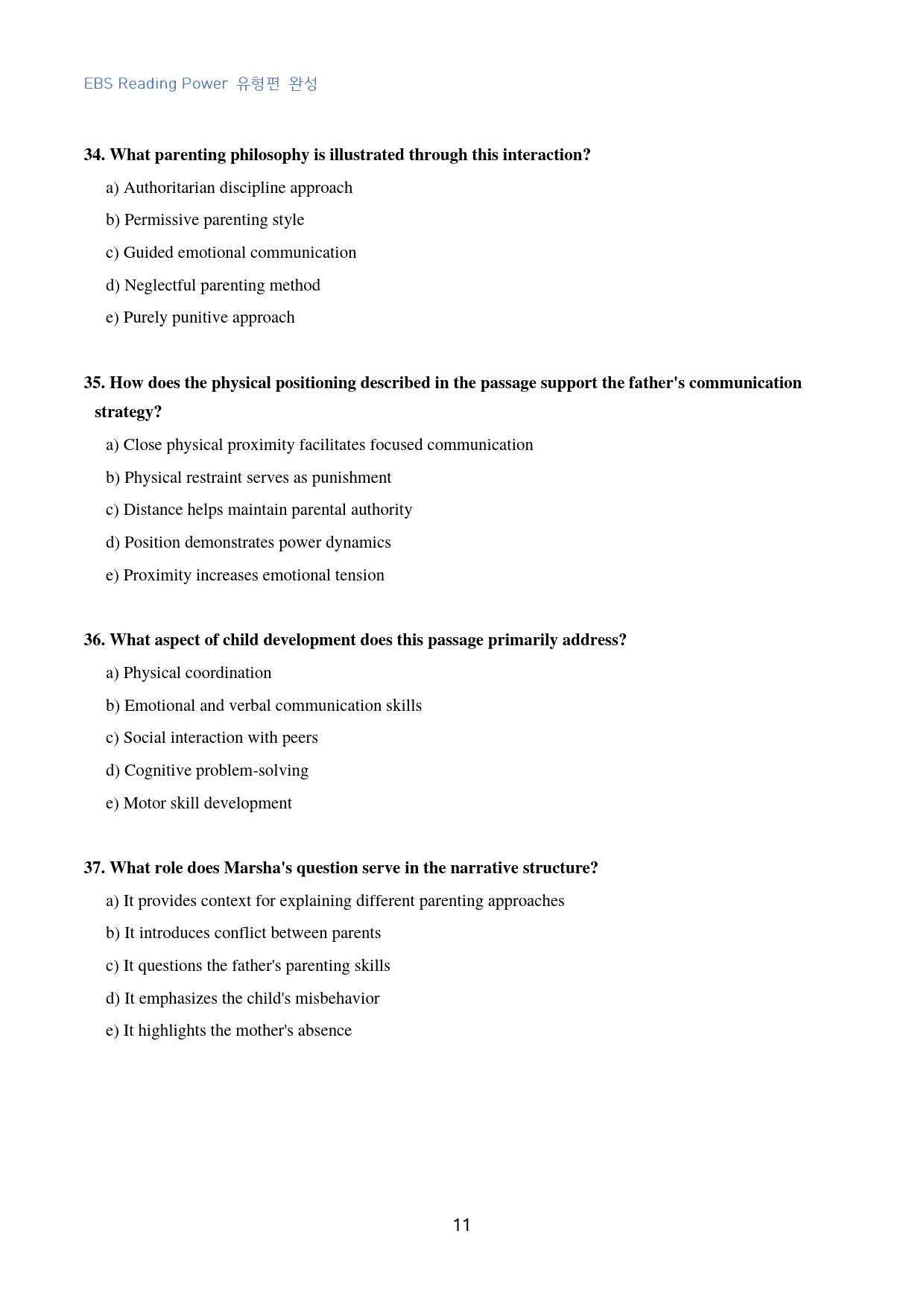 EBS Reading Power 유형편 완성

34. What parenting philosophy is illustrated through this interaction?

a) Authoritarian discipline approach

b) Permissive parenting style

c) Guided emotional communication

d) Neglectful parenting method

e) Purely punitive approach

35. How does the physical positioning described in the passage support the father's communication strategy?

a) Close physical proximity facilitates focused communication

b) Physical restraint serves as punishment

c) Distance helps maintain parental authority

d) Position demonstrates power dynamics

e) Proximity increases emotional tension

36. What aspect of child development does this passage primarily address?

a) Physical coordination

b) Emotional and verbal communication skills

c) Social interaction with peers

d) Cognitive problem-solving

e) Motor skill development

37. What role does Marsha's question serve in the narrative structure?

a) It provides context for explaining different parenting approaches

b) It introduces conflict between parents

c) It questions the father's parenting skills

d) It emphasizes the child's misbehavior

e) It highlights the mother's absence

11